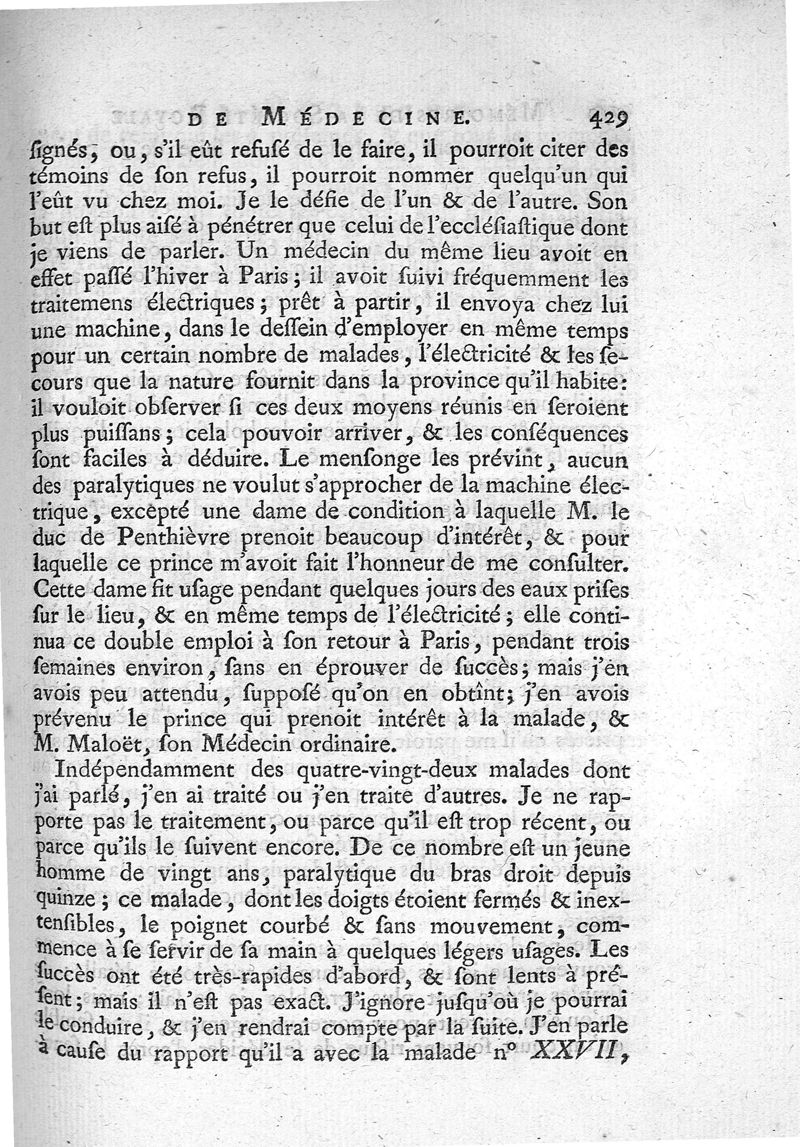 DE MÉDECINE. 429

ſignés, ou, s'il eût refuſé de le faire, il pourroit citer des témoins de ſon refus, il pourroit nommer quelqu'un qui l'eût vu chez moi. Je le défie de l'un & de l'autre. Son but eſt plus aiſé à pénétrer que celui de l'eccléſiaſtique dont je viens de parler. Un médecin du même lieu avoit en effet paſſé l'hiver à Paris; il avoit ſuivi fréquemment les traitemens électriques; prêt à partir, il envoya chez lui une machine, dans le deſſein d'employer en même temps pour un certain nombre de malades, l'électricité & les ſecours que la nature fournit dans la province qu'il habite: il vouloit obſerver ſi ces deux moyens réunis en ſeroient plus puiſſans; cela pouvoir arriver, & les conſéquences ſont faciles à déduire. Le menſonge les prévint, aucun des paralytiques ne voulut s'approcher de la machine électrique, excepté une dame de condition à laquelle M. le duc de Penthièvre prenoit beaucoup d'intérêt, & pour laquelle ce prince m'avoit fait l'honneur de me conſulter. Cette dame fit uſage pendant quelques jours des eaux priſes ſur le lieu, & en même temps de l'électricité; elle continua ce double emploi à ſon retour à Paris, pendant trois ſemaines environ, ſans en éprouver de ſuccès; mais j'en avois peu attendu, ſuppoſé qu'on en obtînt; j'en avois prévenu le prince qui prenoit intérêt à la malade, & M. Maloët, ſon Médecin ordinaire.

Indépendamment des quatre-vingt-deux malades dont j'ai parlé, j'en ai traité ou j'en traite d'autres. Je ne rapporte pas le traitement, ou parce qu'il eſt trop récent, ou parce qu'ils le ſuivent encore. De ce nombre eſt un jeune homme de vingt ans, paralytique du bras droit depuis quinze; ce malade, dont les doigts étoient fermés & inextenſibles, le poignet courbé & ſans mouvement, commence à ſe ſervir de ſa main à quelques légers uſages. Les ſuccès ont été très-rapides d'abord, & ſont lents à préſent; mais il n'eſt pas exact. J'ignore juſqu'où je pourrai le conduire, & j'en rendrai compte par la ſuite. J'en parle à cauſe du rapport qu'il a avec la malade nº XXVII,